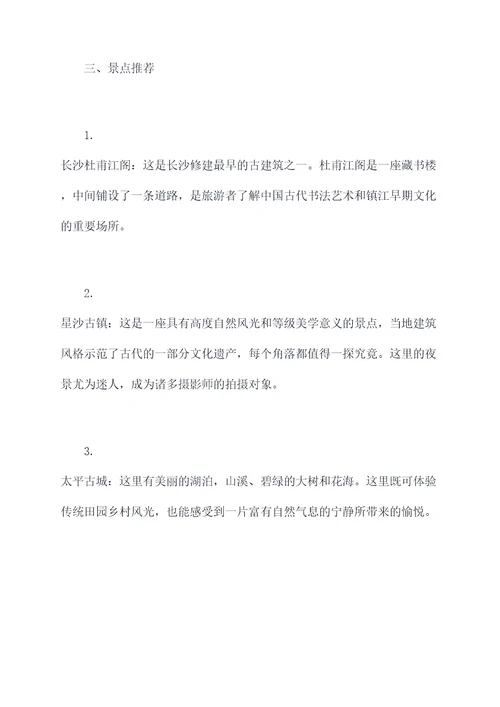 三、景点推荐

1.

长沙杜甫江阁：这是长沙修建最早的古建筑之一。杜甫江阁是一座藏书楼，中间铺设了一条道路，是旅游者了解中国古代书法艺术和镇江早期文化的重要场所。

2.

星沙古镇：这是一座具有高度自然风光和等级美学意义的景点，当地建筑风格示范了古代的一部分文化遗产，每个角落都值得一探究竟。这里的夜景尤为迷人，成为诸多摄影师的拍摄对象。

3.

太平古城：这里有美丽的湖泊，山溪、碧绿的大树和花海。这里既可体验传统田园乡村风光，也能感受到一片富有自然气息的宁静所带来的愉悦。